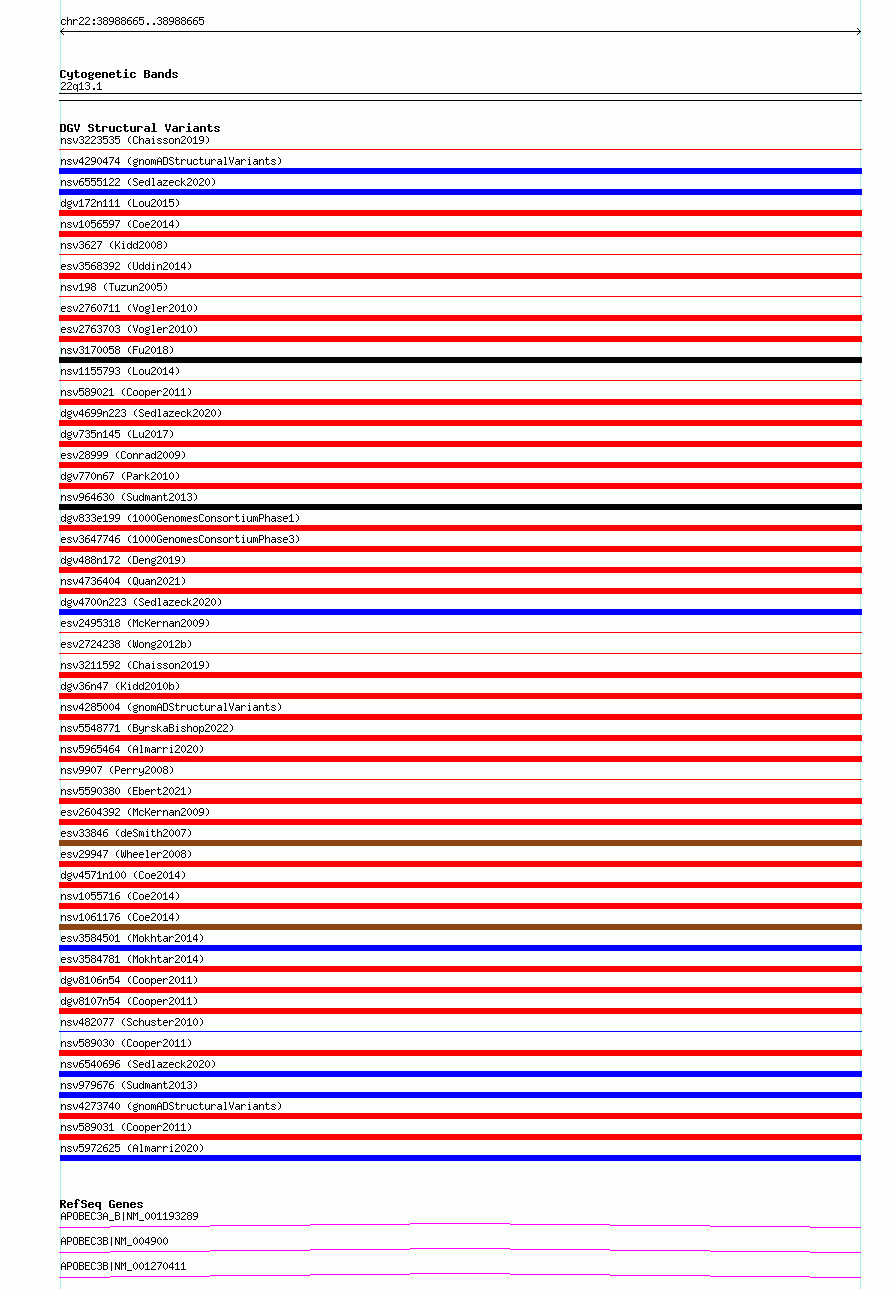 chr22:38988665..38988665

Cytogenetic Bands
22q13.1

DGV Structural Variants
nsv3223535 (Chaisson2019)
nsv4290474 (gnomADStructuralVariants)
nsv6555122 (Sedlazeck2020)
dgv172n111 (Lou2015)
nsv1056597 (Coe2014)
nsv3627 (Kidd2008)
esv3568392 (Uddin2014)
nsv198 (Tuzun2005)
esv2760711 (Vogler2010)
esv2763703 (Vogler2010)
nsv3170058 (Fu2018)
nsv1155793 (Lou2014)
nsv589021 (Cooper2011)
dgv4699n223 (Sedlazeck2020)
dgv735n145 (Lu2017)
esv28999 (Conrad2009)
dgv770n67 (Park2010)
nsv964630 (Sudmant2013)
dgv833e199 (1000GenomesConsortiumPhase1)
esv3647746 (1000GenomesConsortiumPhase3)
dgv488n172 (Deng2019)
nsv4736404 (Quan2021)
dgv4700n223 (Sedlazeck2020)
esv2495318 (McKernan2009)
esv2724238 (Wong2012b)
nsv3211592 (Chaisson2019)
dgv36n47 (Kidd2010b)
nsv4285004 (gnomADStructuralVariants)
nsv5548771 (ByrskaBishop2022)
nsv5965464 (Almarri2020)
nsv9907 (Perry2008)
nsv5590380 (Ebert2021)
esv2604392 (McKernan2009)
esv33846 (deSmith2007)
esv29947 (Wheeler2008)
dgv4571n100 (Coe2014)
nsv1055716 (Coe2014)
nsv1061176 (Coe2014)
esv3584501 (Mokhtar2014)
esv3584781 (Mokhtar2014)
dgv8106n54 (Cooper2011)
dgv8107n54 (Cooper2011)
nsv482077 (Schuster2010)
nsv589030 (Cooper2011)
nsv6540696 (Sedlazeck2020)
nsv979676 (Sudmant2013)
nsv4273740 (gnomADStructuralVariants)
nsv589031 (Cooper2011)
nsv5972625 (Almarri2020)

RefSeq Genes
APOBEC3A_B|NM_001193289
APOBEC3B|NM_004900
APOBEC3B|NM_001270411